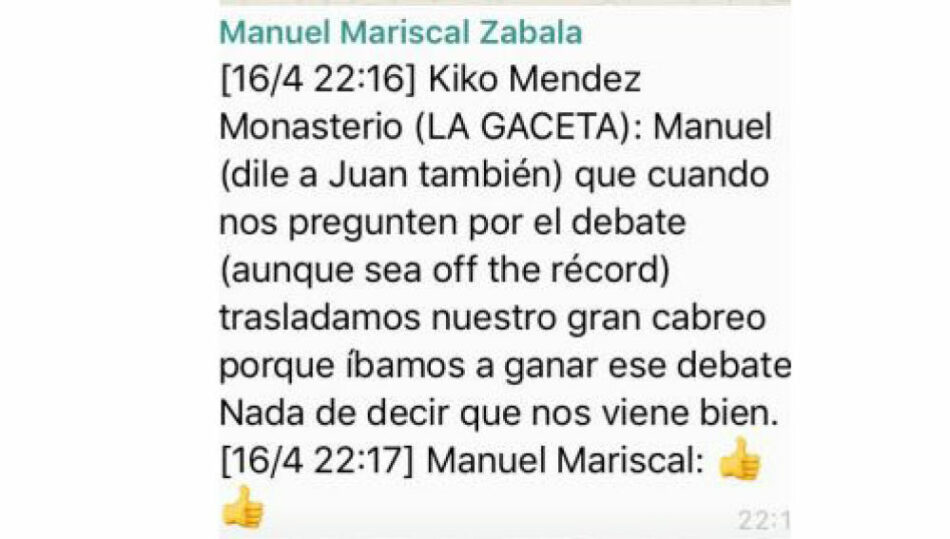 Manuel Mariscal Zabala
[16/4 22:16] Kiko Mendez Monasterio (LA GACETA): Manuel (dile a Juan también) que cuando nos pregunten por el debate (aunque sea off the récord) trasladamos nuestro gran cabreo porque íbamos a ganar ese debate
Nada de decir que nos viene bien.
[16/4 22:17] Manuel Mariscal: 👍 👍
22:1